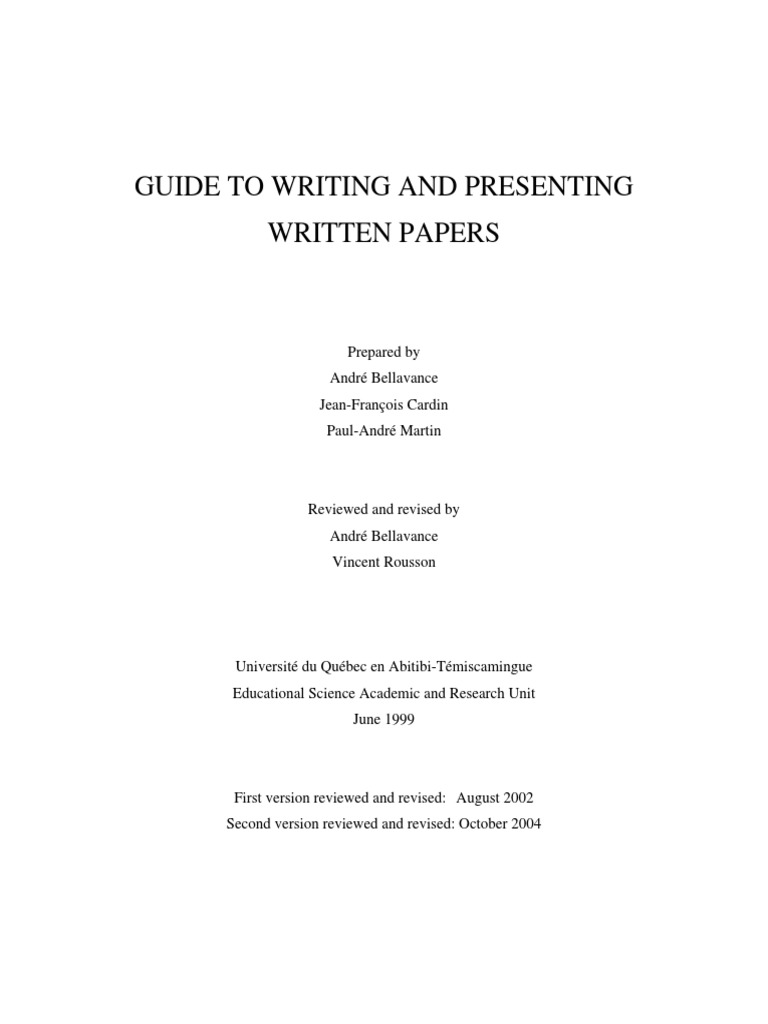 GUIDE TO WRITING AND PRESENTING WRITTEN PAPERS

Prepared by
André Bellavance
Jean-François Cardin
Paul-André Martin

Reviewed and revised by
André Bellavance
Vincent Rousson

Université du Québec en Abitibi-Témiscamingue
Educational Science Academic and Research Unit
June 1999

First version reviewed and revised: August 2002
Second version reviewed and revised: October 2004